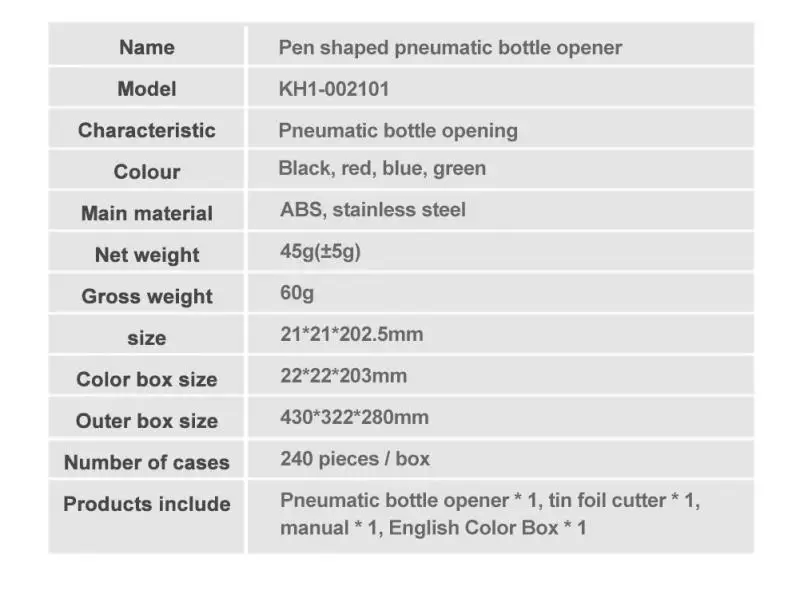 | Name | Pen shaped pneumatic bottle opener |
|---|---|
| Model | KH1-002101 |
| Characteristic | Pneumatic bottle opening |
| Colour | Black, red, blue, green |
| Main material | ABS, stainless steel |
| Net weight | 45g(±5g) |
| Gross weight | 60g |
| size | 21*21*202.5mm |
| Color box size | 22*22*203mm |
| Outer box size | 430*322*280mm |
| Number of cases | 240 pieces / box |
| Products include | Pneumatic bottle opener * 1, tin foil cutter * 1, manual * 1, English Color Box * 1 |